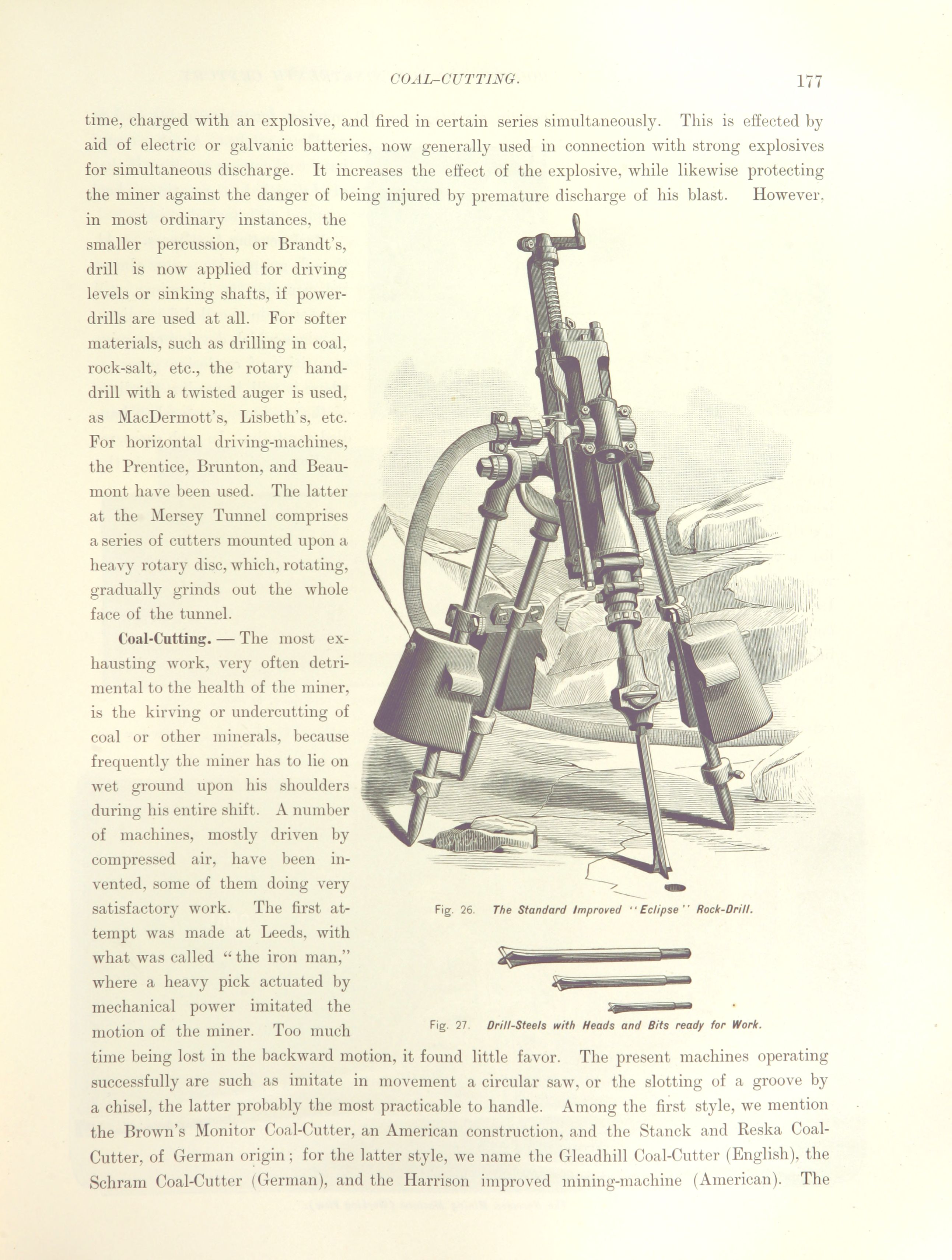 COAL-CUTTING. 177

time, charged with an explosive, and fired in certain series simultaneously. This is effected by aid of electric or galvanic batteries, now generally used in connection with strong explosives for simultaneous discharge. It increases the effect of the explosive, while likewise protecting the miner against the danger of being injured by premature discharge of his blast. However, in most ordinary instances, the smaller percussion, or Brandt's, drill is now applied for driving levels or sinking shafts, if power-drills are used at all. For softer materials, such as drilling in coal, rock-salt, etc., the rotary hand-drill with a twisted auger is used, as MacDermott's, Lisbeth's, etc. For horizontal driving-machines, the Prentice, Brunton, and Beaumont have been used. The latter at the Mersey Tunnel comprises a series of cutters mounted upon a heavy rotary disc, which, rotating, gradually grinds out the whole face of the tunnel.

Coal-Cutting. — The most exhausting work, very often detrimental to the health of the miner, is the kirving or undercutting of coal or other minerals, because frequently the miner has to lie on wet ground upon his shoulders during his entire shift. A number of machines, mostly driven by compressed air, have been invented, some of them doing very satisfactory work. The first attempt was made at Leeds, with what was called "the iron man," where a heavy pick actuated by mechanical power imitated the motion of the miner. Too much time being lost in the backward motion, it found little favor. The present machines operating successfully are such as imitate in movement a circular saw, or the slotting of a groove by a chisel, the latter probably the most practicable to handle. Among the first style, we mention the Brown's Monitor Coal-Cutter, an American construction, and the Stanck and Reska Coal-Cutter, of German origin; for the latter style, we name the Gleadhill Coal-Cutter (English), the Schram Coal-Cutter (German), and the Harrison improved mining-machine (American). The

Fig. 26. The Standard Improved "Eclipse" Rock-Drill.

Fig. 27. Drill-Steels with Heads and Bits ready for Work.